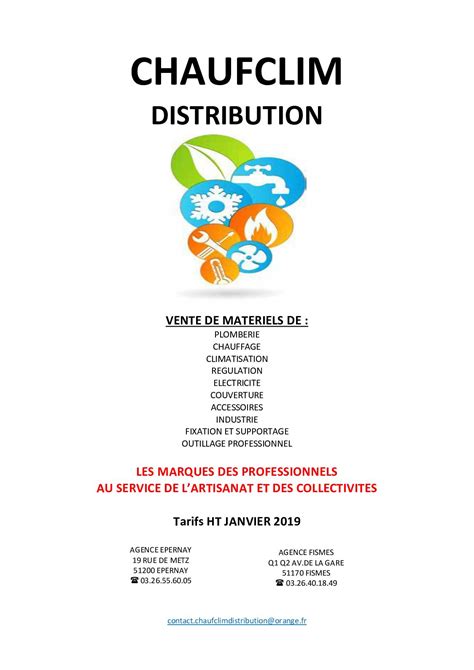 CHAUFCLIM
DISTRIBUTION

VENTE DE MATERIELS DE :
PLOMBERIE
CHAUFFAGE
CLIMATISATION
REGULATION
ELECTRICITE
COUVERTURE
ACCESSOIRES
INDUSTRIE
FIXATION ET SUPPORTAGE
OUTILLAGE PROFESSIONNEL

LES MARQUES DES PROFESSIONNELS
AU SERVICE DE L'ARTISANAT ET DES COLLECTIVITES

Tarifs HT JANVIER 2019

AGENCE EPERNAY
19 RUE DE METZ
51200 EPERNAY
☎ 03.26.55.60.05

AGENCE FISMES
Q1 Q2 AV.DE LA GARE
51170 FISMES
☎ 03.26.40.18.49

contact.chaufclimdistribution@orange.fr